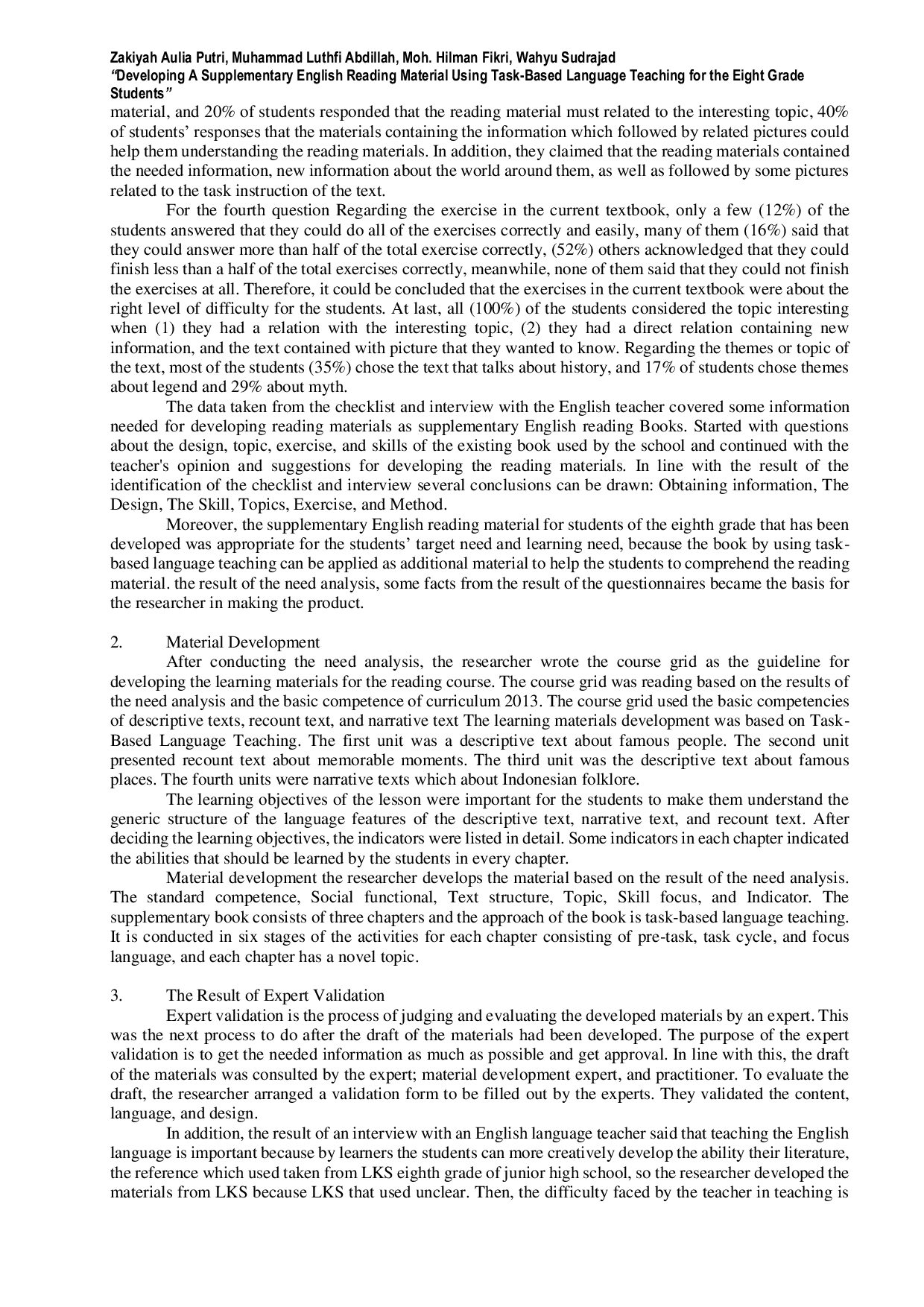 Zakiyah Aulia Putri, Muhammad Luthfi Abdillah, Moh. Hilman Fikri, Wahyu Sudrajad
"Developing A Supplementary English Reading Material Using Task-Based Language Teaching for the Eight Grade Students"

material, and 20% of students responded that the reading material must related to the interesting topic, 40% of students' responses that the materials containing the information which followed by related pictures could help them understanding the reading materials. In addition, they claimed that the reading materials contained the needed information, new information about the world around them, as well as followed by some pictures related to the task instruction of the text.

For the fourth question Regarding the exercise in the current textbook, only a few (12%) of the students answered that they could do all of the exercises correctly and easily, many of them (16%) said that they could answer more than half of the total exercise correctly, (52%) others acknowledged that they could finish less than a half of the total exercises correctly, meanwhile, none of them said that they could not finish the exercises at all. Therefore, it could be concluded that the exercises in the current textbook were about the right level of difficulty for the students. At last, all (100%) of the students considered the topic interesting when (1) they had a relation with the interesting topic, (2) they had a direct relation containing new information, and the text contained with picture that they wanted to know. Regarding the themes or topic of the text, most of the students (35%) chose the text that talks about history, and 17% of students chose themes about legend and 29% about myth.

The data taken from the checklist and interview with the English teacher covered some information needed for developing reading materials as supplementary English reading Books. Started with questions about the design, topic, exercise, and skills of the existing book used by the school and continued with the teacher's opinion and suggestions for developing the reading materials. In line with the result of the identification of the checklist and interview several conclusions can be drawn: Obtaining information, The Design, The Skill, Topics, Exercise, and Method.

Moreover, the supplementary English reading material for students of the eighth grade that has been developed was appropriate for the students' target need and learning need, because the book by using task-based language teaching can be applied as additional material to help the students to comprehend the reading material. the result of the need analysis, some facts from the result of the questionnaires became the basis for the researcher in making the product.

2. Material Development
After conducting the need analysis, the researcher wrote the course grid as the guideline for developing the learning materials for the reading course. The course grid was reading based on the results of the need analysis and the basic competence of curriculum 2013. The course grid used the basic competencies of descriptive texts, recount text, and narrative text The learning materials development was based on Task-Based Language Teaching. The first unit was a descriptive text about famous people. The second unit presented recount text about memorable moments. The third unit was the descriptive text about famous places. The fourth units were narrative texts which about Indonesian folklore.

The learning objectives of the lesson were important for the students to make them understand the generic structure of the language features of the descriptive text, narrative text, and recount text. After deciding the learning objectives, the indicators were listed in detail. Some indicators in each chapter indicated the abilities that should be learned by the students in every chapter.

Material development the researcher develops the material based on the result of the need analysis. The standard competence, Social functional, Text structure, Topic, Skill focus, and Indicator. The supplementary book consists of three chapters and the approach of the book is task-based language teaching. It is conducted in six stages of the activities for each chapter consisting of pre-task, task cycle, and focus language, and each chapter has a novel topic.

3. The Result of Expert Validation
Expert validation is the process of judging and evaluating the developed materials by an expert. This was the next process to do after the draft of the materials had been developed. The purpose of the expert validation is to get the needed information as much as possible and get approval. In line with this, the draft of the materials was consulted by the expert; material development expert, and practitioner. To evaluate the draft, the researcher arranged a validation form to be filled out by the experts. They validated the content, language, and design.

In addition, the result of an interview with an English language teacher said that teaching the English language is important because by learners the students can more creatively develop the ability their literature, the reference which used taken from LKS eighth grade of junior high school, so the researcher developed the materials from LKS because LKS that used unclear. Then, the difficulty faced by the teacher in teaching is